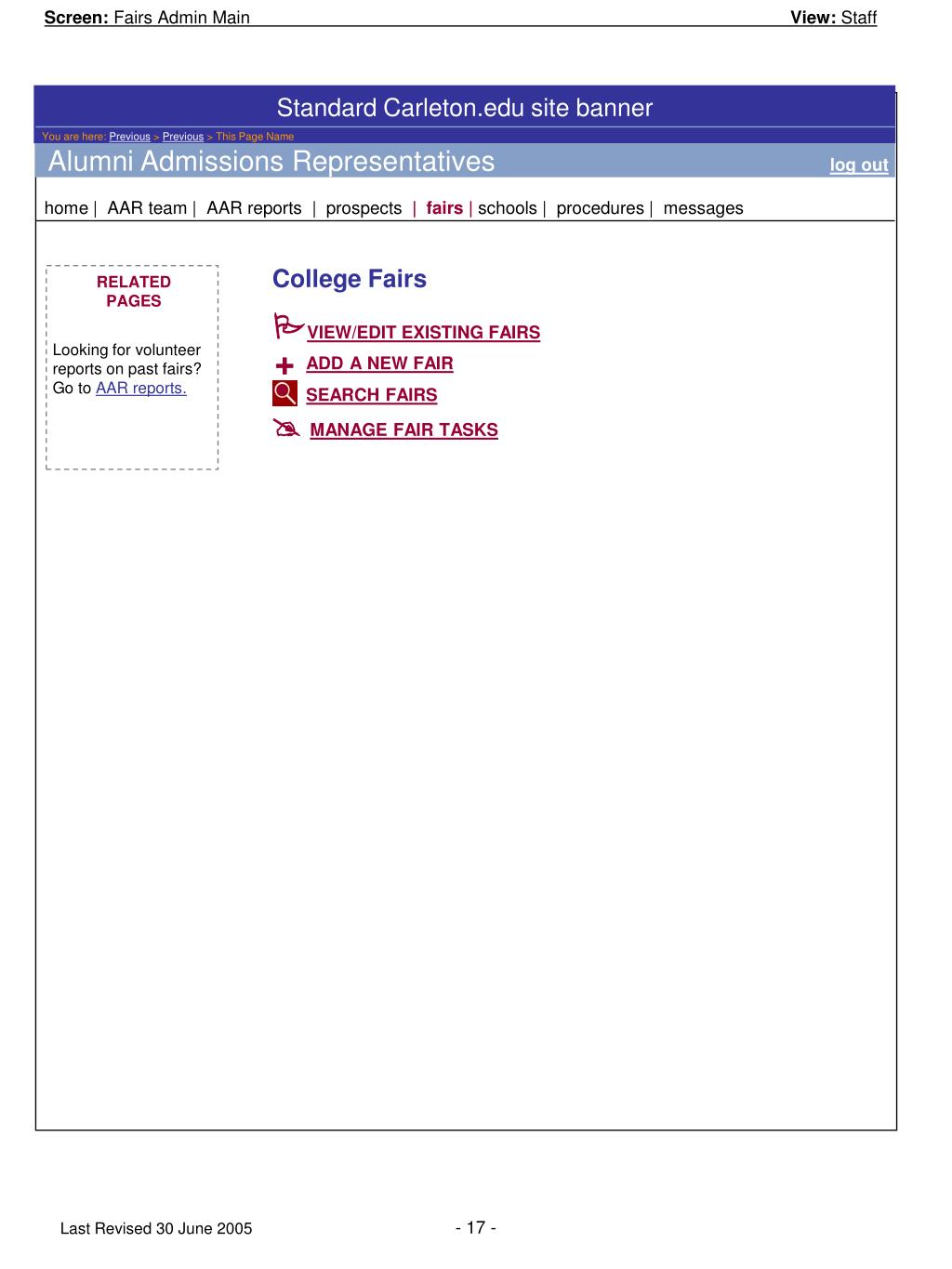 Screen: Fairs Admin Main View: Staff

Standard Carleton.edu site banner

You are here: Previous > Previous > This Page Name

Alumni Admissions Representatives log out

home | AAR team | AAR reports | prospects | fairs | schools | procedures | messages

RELATED PAGES

Looking for volunteer reports on past fairs? Go to AAR reports.

College Fairs

VIEW/EDIT EXISTING FAIRS

ADD A NEW FAIR

SEARCH FAIRS

MANAGE FAIR TASKS

Last Revised 30 June 2005

- 17 -